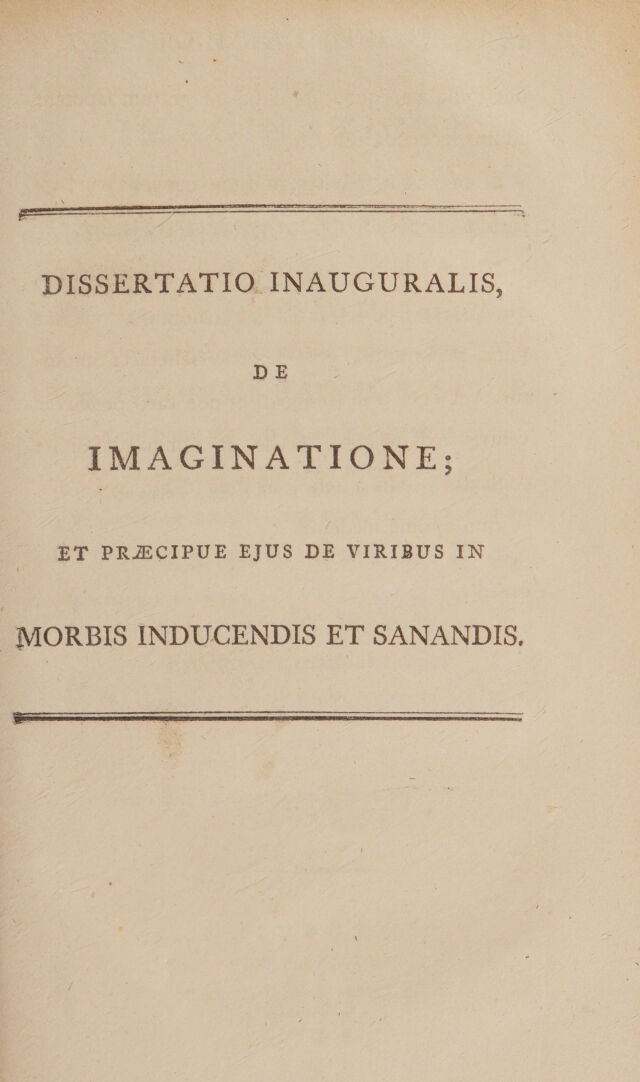 DISSERTATIO INAUGURALIS,

DE

IMAGINATIONE;

ET PRÆCIPUE EJUS DE VIRIBUS IN

MORBIS INDUCENDIS ET SANANDIS.